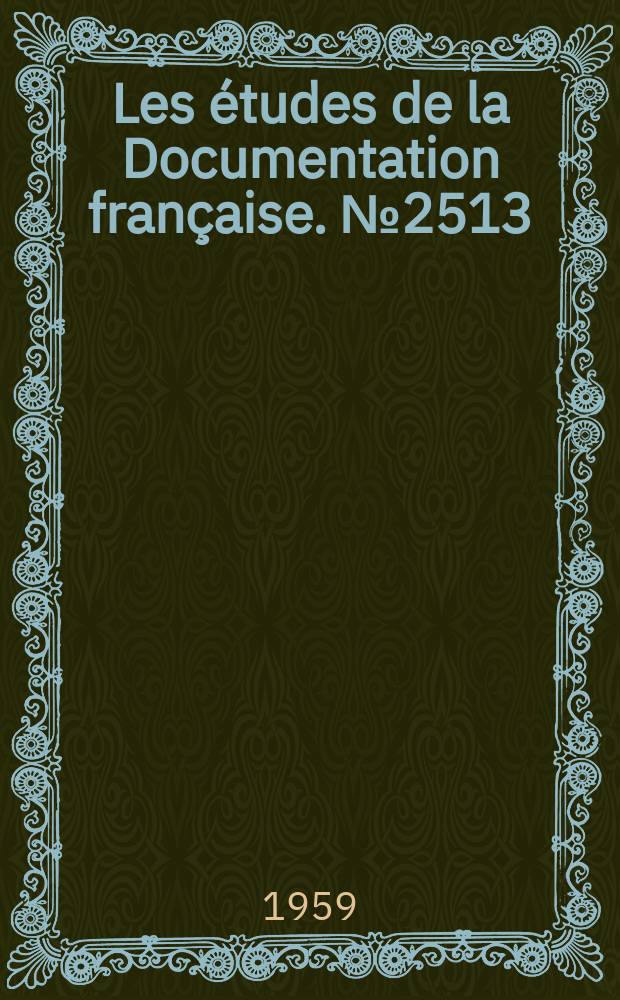 Les études de la Documentation française. №2513

1959